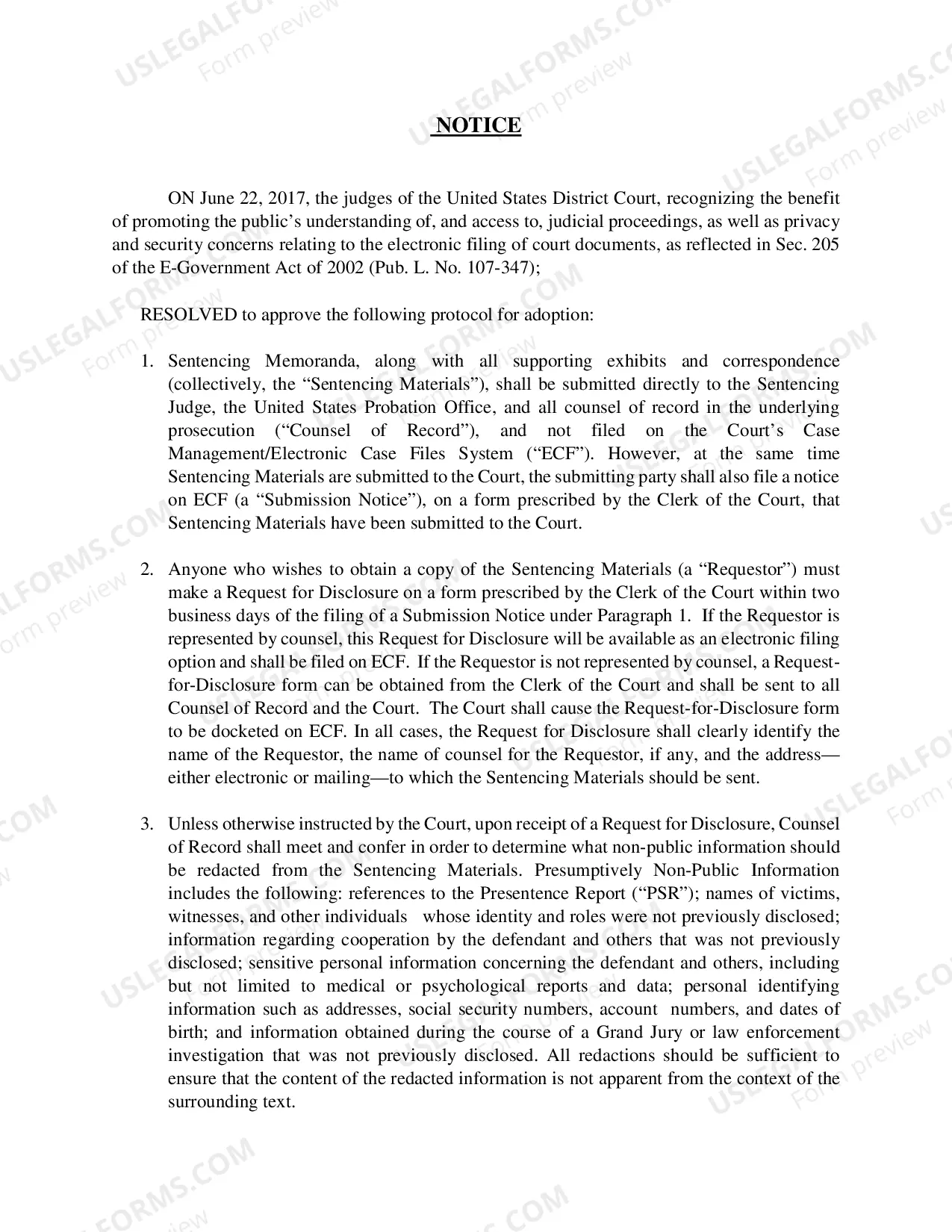 NOTICE

ON June 22, 2017, the judges of the United States District Court, recognizing the benefit of promoting the public's understanding of, and access to, judicial proceedings, as well as privacy and security concerns relating to the electronic filing of court documents, as reflected in Sec. 205 of the E-Government Act of 2002 (Pub. L. No. 107-347);

RESOLVED to approve the following protocol for adoption:

1. Sentencing Memoranda, along with all supporting exhibits and correspondence (collectively, the "Sentencing Materials"), shall be submitted directly to the Sentencing Judge, the United States Probation Office, and all counsel of record in the underlying prosecution ("Counsel of Record"), and not filed on the Court's Case Management/Electronic Case Files System ("ECF"). However, at the same time Sentencing Materials are submitted to the Court, the submitting party shall also file a notice on ECF (a "Submission Notice"), on a form prescribed by the Clerk of the Court, that Sentencing Materials have been submitted to the Court.

2. Anyone who wishes to obtain a copy of the Sentencing Materials (a "Requestor") must make a Request for Disclosure on a form prescribed by the Clerk of the Court within two business days of the filing of a Submission Notice under Paragraph 1. If the Requestor is represented by counsel, this Request for Disclosure will be available as an electronic filing option and shall be filed on ECF. If the Requestor is not represented by counsel, a Request-for-Disclosure form can be obtained from the Clerk of the Court and shall be sent to all Counsel of Record and the Court. The Court shall cause the Request-for-Disclosure form to be docketed on ECF. In all cases, the Request for Disclosure shall clearly identify the name of the Requestor, the name of counsel for the Requestor, if any, and the address—either electronic or mailing—to which the Sentencing Materials should be sent.

3. Unless otherwise instructed by the Court, upon receipt of a Request for Disclosure, Counsel of Record shall meet and confer in order to determine what non-public information should be redacted from the Sentencing Materials. Presumptively Non-Public Information includes the following: references to the Presentence Report ("PSR"); names of victims, witnesses, and other individuals whose identity and roles were not previously disclosed; information regarding cooperation by the defendant and others that was not previously disclosed; sensitive personal information concerning the defendant and others, including but not limited to medical or psychological reports and data; personal identifying information such as addresses, social security numbers, account numbers, and dates of birth; and information obtained during the course of a Grand Jury or law enforcement investigation that was not previously disclosed. All redactions should be sufficient to ensure that the content of the redacted information is not apparent from the context of the surrounding text.

USLEGALFORMS.COM
Form preview